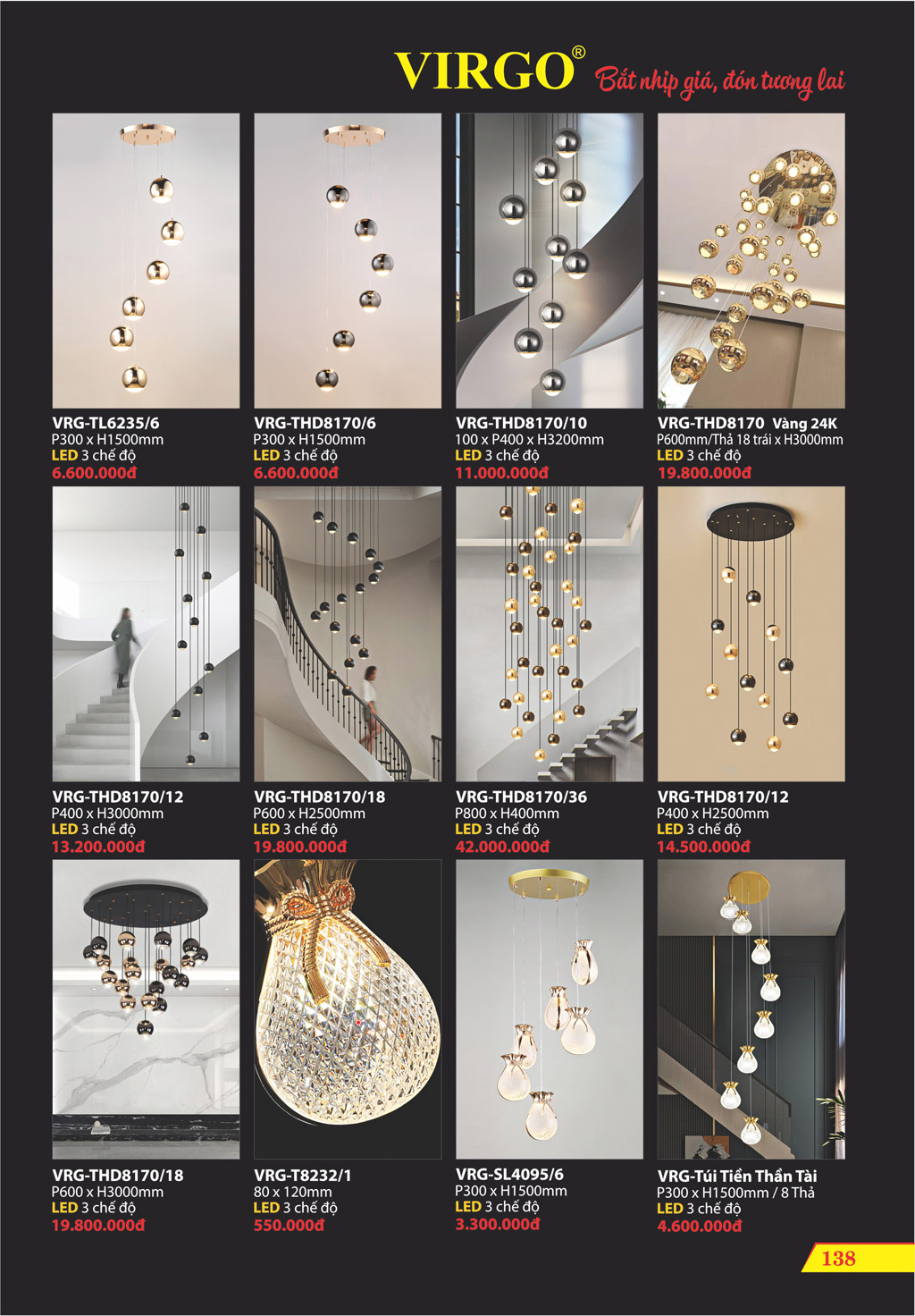 VIRGO® Bắt nhịp giá, đón tương lai

VRG-TL6235/6
P300 x H1500mm
LED 3 chế độ
6.600.000đ

VRG-THD8170/6
P300 x H1500mm
LED 3 chế độ
6.600.000đ

VRG-THD8170/10
100 x P400 x H3200mm
LED 3 chế độ
11.000.000đ

VRG-THD8170 Vàng 24K
P600mm/Thả 18 trái x H3000mm
LED 3 chế độ
19.800.000đ

VRG-THD8170/12
P400 x H3000mm
LED 3 chế độ
13.200.000đ

VRG-THD8170/18
P600 x H2500mm
LED 3 chế độ
19.800.000đ

VRG-THD8170/36
P800 x H400mm
LED 3 chế độ
42.000.000đ

VRG-THD8170/12
P400 x H2500mm
LED 3 chế độ
14.500.000đ

VRG-THD8170/18
P600 x H3000mm
LED 3 chế độ
19.800.000đ

VRG-T8232/1
80 x 120mm
LED 3 chế độ
550.000đ

VRG-SL4095/6
P300 x H1500mm
LED 3 chế độ
3.300.000đ

VRG-Túi Tiền Thần Tài
P300 x H1500mm / 8 Thả
LED 3 chế độ
4.600.000đ

138